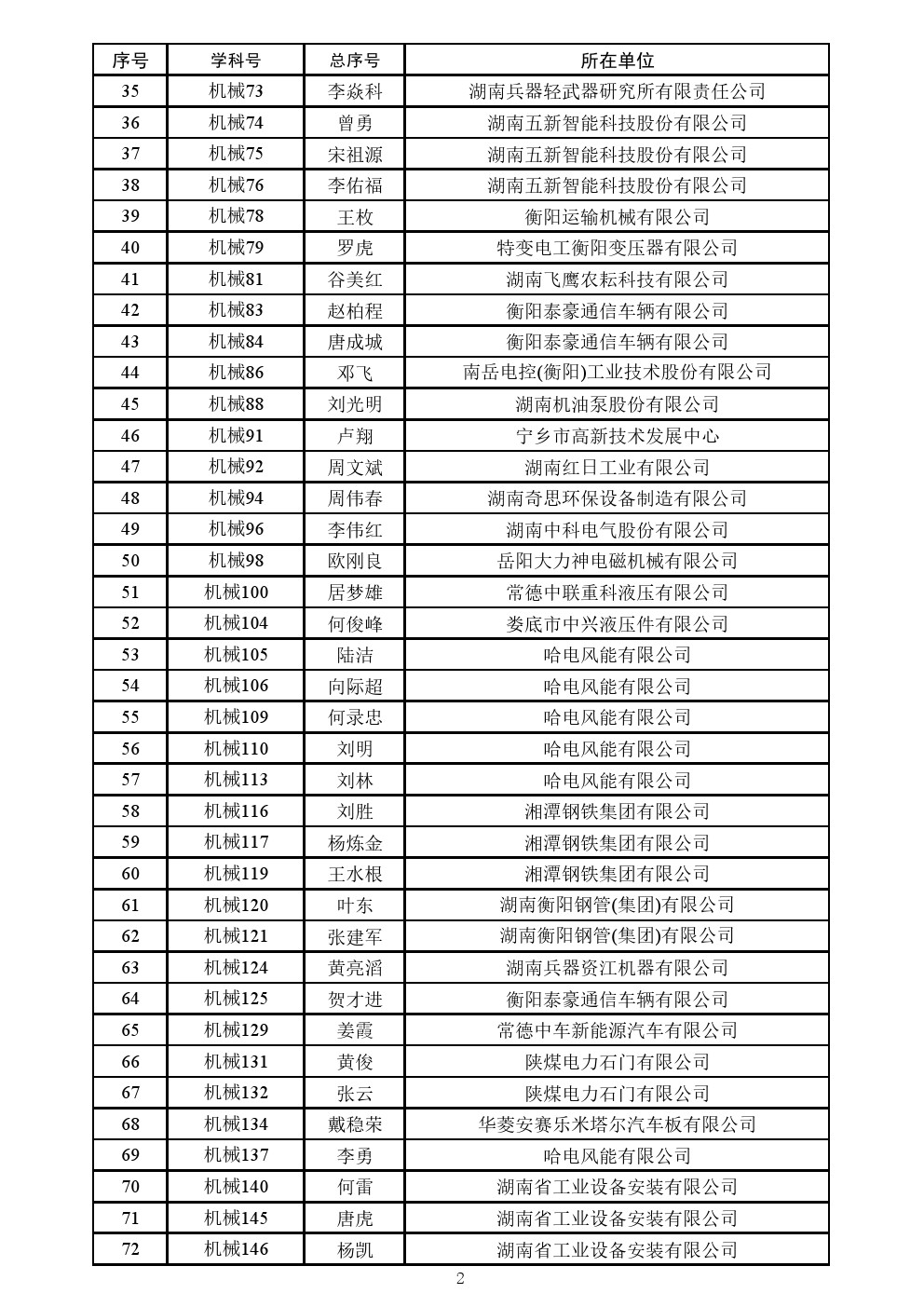 | 序号 | 学科号 | 总序号 | 所在单位 |
|---|---|---|---|
| 35 | 机械73 | 李焱科 | 湖南兵器轻武器研究所有限责任公司 |
| 36 | 机械74 | 曾勇 | 湖南五新智能科技股份有限公司 |
| 37 | 机械75 | 宋祖源 | 湖南五新智能科技股份有限公司 |
| 38 | 机械76 | 李佑福 | 湖南五新智能科技股份有限公司 |
| 39 | 机械78 | 王枚 | 衡阳运输机械有限公司 |
| 40 | 机械79 | 罗虎 | 特变电工衡阳变压器有限公司 |
| 41 | 机械81 | 谷美红 | 湖南飞鹰农耘科技有限公司 |
| 42 | 机械83 | 赵柏程 | 衡阳泰豪通信车辆有限公司 |
| 43 | 机械84 | 唐成城 | 衡阳泰豪通信车辆有限公司 |
| 44 | 机械86 | 邓飞 | 南岳电控(衡阳)工业技术股份有限公司 |
| 45 | 机械88 | 刘光明 | 湖南机油泵股份有限公司 |
| 46 | 机械91 | 卢翔 | 宁乡市高新技术发展中心 |
| 47 | 机械92 | 周文斌 | 湖南红日工业有限公司 |
| 48 | 机械94 | 周伟春 | 湖南奇思环保设备制造有限公司 |
| 49 | 机械96 | 李伟红 | 湖南中科电气股份有限公司 |
| 50 | 机械98 | 欧刚良 | 岳阳大力神电磁机械有限公司 |
| 51 | 机械100 | 居梦雄 | 常德中联重科液压有限公司 |
| 52 | 机械104 | 何俊峰 | 娄底市中兴液压件有限公司 |
| 53 | 机械105 | 陆洁 | 哈电风能有限公司 |
| 54 | 机械106 | 向际超 | 哈电风能有限公司 |
| 55 | 机械109 | 何录忠 | 哈电风能有限公司 |
| 56 | 机械110 | 刘明 | 哈电风能有限公司 |
| 57 | 机械113 | 刘林 | 哈电风能有限公司 |
| 58 | 机械116 | 刘胜 | 湘潭钢铁集团有限公司 |
| 59 | 机械117 | 杨炼金 | 湘潭钢铁集团有限公司 |
| 60 | 机械119 | 王水根 | 湘潭钢铁集团有限公司 |
| 61 | 机械120 | 叶东 | 湖南衡阳钢管(集团)有限公司 |
| 62 | 机械121 | 张建军 | 湖南衡阳钢管(集团)有限公司 |
| 63 | 机械124 | 黄亮滔 | 湖南兵器资江机器有限公司 |
| 64 | 机械125 | 贺才进 | 衡阳泰豪通信车辆有限公司 |
| 65 | 机械129 | 姜霞 | 常德中车新能源汽车有限公司 |
| 66 | 机械131 | 黄俊 | 陕煤电力石门有限公司 |
| 67 | 机械132 | 张云 | 陕煤电力石门有限公司 |
| 68 | 机械134 | 戴稳荣 | 华菱安赛乐米塔尔汽车板有限公司 |
| 69 | 机械137 | 李勇 | 哈电风能有限公司 |
| 70 | 机械140 | 何雷 | 湖南省工业设备安装有限公司 |
| 71 | 机械145 | 唐虎 | 湖南省工业设备安装有限公司 |
| 72 | 机械146 | 杨凯 | 湖南省工业设备安装有限公司 |

2